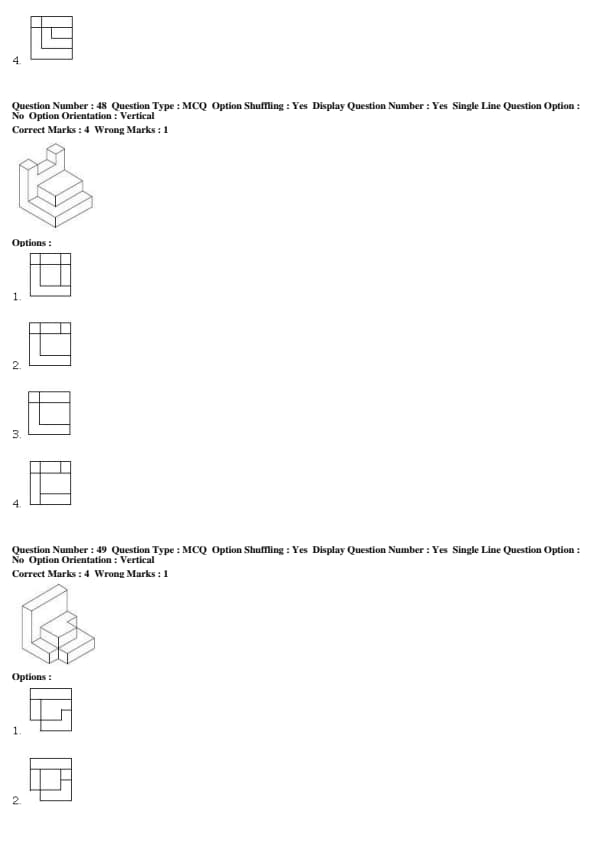 4.

Question Number : 48 Question Type : MCQ Option Shuffling : Yes Display Question Number : Yes Single Line Question Option : No Option Orientation : Vertical
Correct Marks : 4 Wrong Marks : 1

Options :

1.

2.

3.

4.

Question Number : 49 Question Type : MCQ Option Shuffling : Yes Display Question Number : Yes Single Line Question Option : No Option Orientation : Vertical
Correct Marks : 4 Wrong Marks : 1

Options :

1.

2.